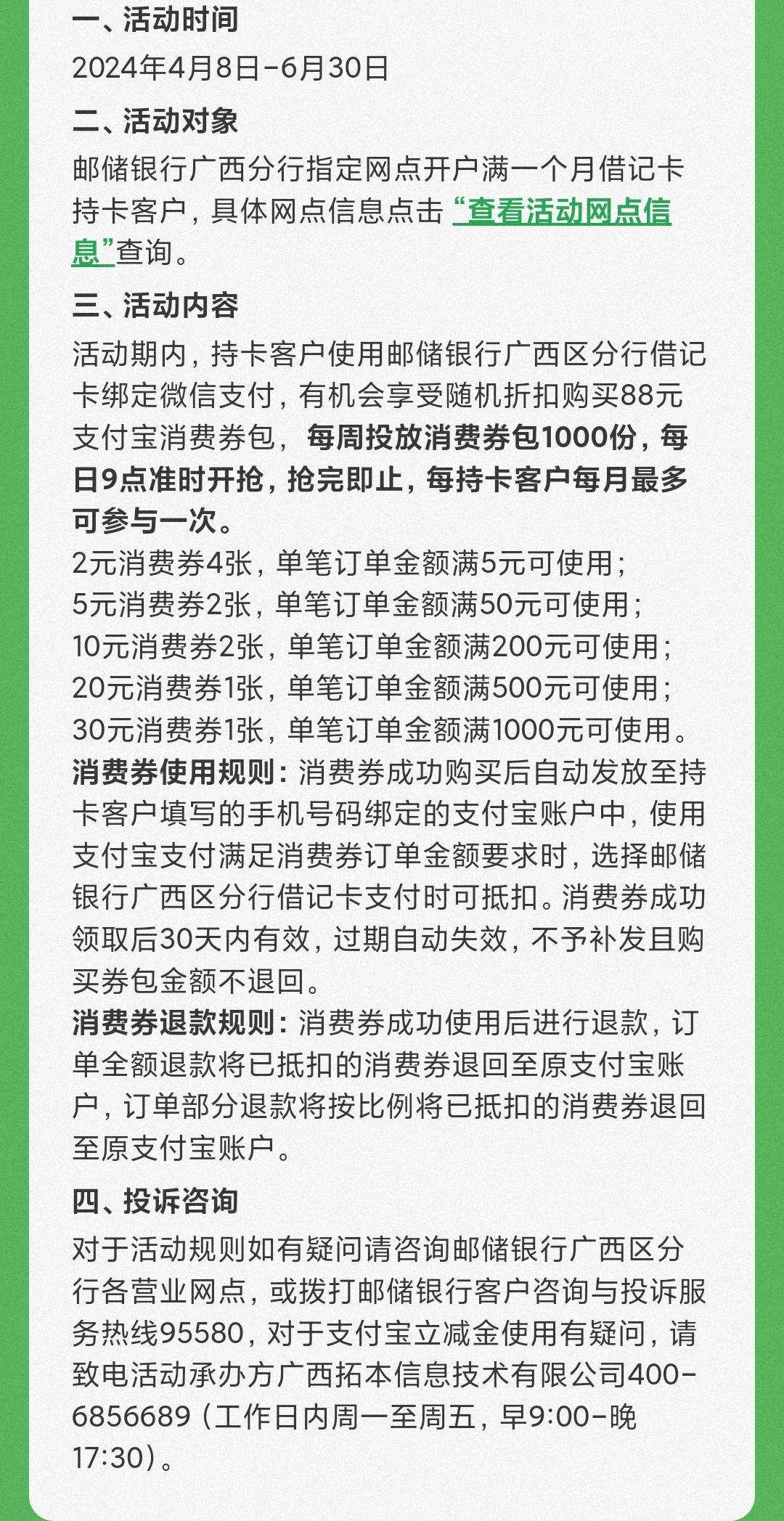 一、活动时间
2024年4月8日-6月30日

二、活动对象
邮储银行广西分行指定网点开户满一个月借记卡持卡客户，具体网点信息点击“查看活动网点信息”查询。

三、活动内容
活动期内，持卡客户使用邮储银行广西区分行借记卡绑定微信支付，有机会享受随机折扣购买88元支付宝消费券包，每周投放消费券包1000份，每日9点准时开抢，抢完即止，每持卡客户每月最多可参与一次。
2元消费券4张，单笔订单金额满5元可使用；
5元消费券2张，单笔订单金额满50元可使用；
10元消费券2张，单笔订单金额满200元可使用；
20元消费券1张，单笔订单金额满500元可使用；
30元消费券1张，单笔订单金额满1000元可使用。
消费券使用规则：消费券成功购买后自动发放至持卡客户填写的手机号码绑定的支付宝账户中，使用支付宝支付满足消费券订单金额要求时，选择邮储银行广西区分行借记卡支付时可抵扣。消费券成功领取后30天内有效，过期自动失效，不予补发且购买券包金额不退回。
消费券退款规则：消费券成功使用后进行退款，订单全额退款将已抵扣的消费券退回至原支付宝账户，订单部分退款将按比例将已抵扣的消费券退回至原支付宝账户。

四、投诉咨询
对于活动规则如有疑问请咨询邮储银行广西区分行各营业网点，或拨打邮储银行客户咨询与投诉服务热线95580，对于支付宝立减金使用有疑问，请致电活动承办方广西拓本信息技术有限公司400-6856689（工作日内周一至周五，早9:00-晚17:30）。